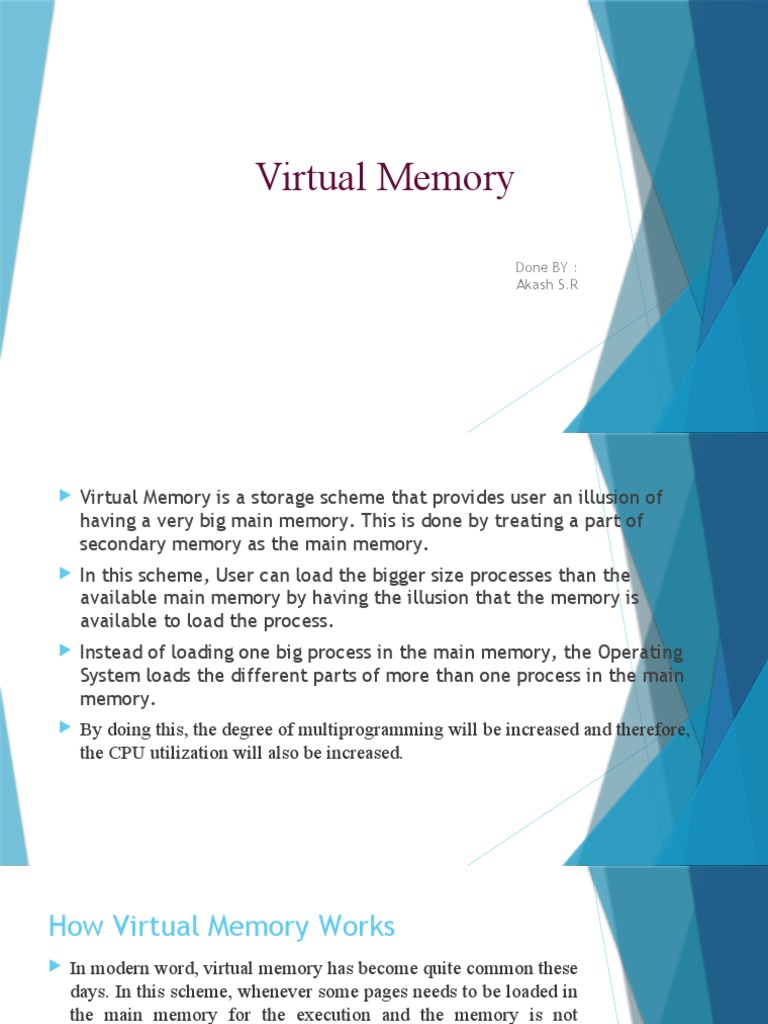 Virtual Memory

Done BY :
Akash S.R

Virtual Memory is a storage scheme that provides user an illusion of having a very big main memory. This is done by treating a part of secondary memory as the main memory.

In this scheme, User can load the bigger size processes than the available main memory by having the illusion that the memory is available to load the process.

Instead of loading one big process in the main memory, the Operating System loads the different parts of more than one process in the main memory.

By doing this, the degree of multiprogramming will be increased and therefore, the CPU utilization will also be increased.

How Virtual Memory Works

In modern word, virtual memory has become quite common these days. In this scheme, whenever some pages needs to be loaded in the main memory for the execution and the memory is not